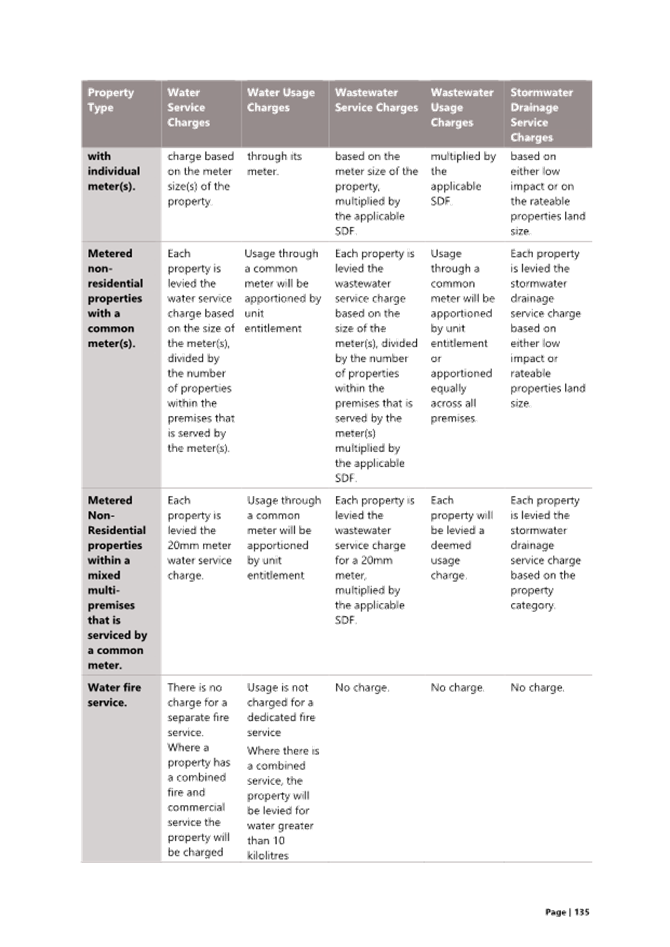 | Property Type | Water Service Charges | Water Usage Charges | Wastewater Service Charges | Wastewater Usage Charges | Stormwater Drainage Service Charges |
|---|---|---|---|---|---|
| with individual meter(s). | charge based on the meter size(s) of the property. | through its meter. | based on the meter size of the property, multiplied by the applicable SDF. | multiplied by the applicable SDF. | based on either low impact or on the rateable properties land size. |
| Metered non-residential properties with a common meter(s). | Each property is levied the water service charge based on the size of the meter(s), divided by the number of properties within the premises that is served by the meter(s). | Usage through a common meter will be apportioned by unit entitlement | Each property is levied the wastewater service charge based on the size of the meter(s), divided by the number of properties within the premises that is served by the meter(s) multiplied by the applicable SDF. | Usage through a common meter will be apportioned by unit entitlement or apportioned equally across all premises. | Each property is levied the stormwater drainage service charge based on either low impact or rateable properties land size. |
| Metered Non-Residential properties within a mixed multi-premises that is serviced by a common meter. | Each property is levied the 20mm meter water service charge. | Usage through a common meter will be apportioned by unit entitlement | Each property is levied the wastewater service charge for a 20mm meter, multiplied by the applicable SDF. | Each property will be levied a deemed usage charge. | Each property is levied the stormwater drainage service charge based on the property category. |
| Water fire service. | There is no charge for a separate fire service. Where a property has a combined fire and commercial service the property will be charged | Usage is not charged for a dedicated fire service Where there is a combined service, the property will be levied for water greater than 10 kilolitres | No charge. | No charge. | No charge. |

Page | 135